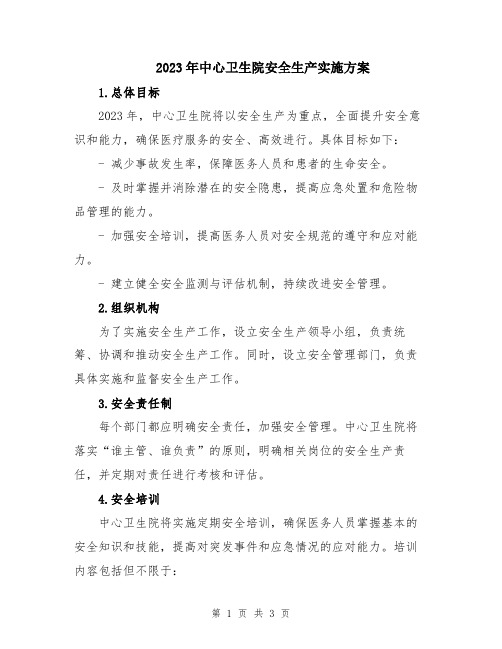 2023年中心卫生院安全生产实施方案

1.总体目标

2023年，中心卫生院将以安全生产为重点，全面提升安全意识和能力，确保医疗服务的安全、高效进行。具体目标如下：

- 减少事故发生率，保障医务人员和患者的生命安全。

- 及时掌握并消除潜在的安全隐患，提高应急处置和危险物品管理的能力。

- 加强安全培训，提高医务人员对安全规范的遵守和应对能力。

- 建立健全安全监测与评估机制，持续改进安全管理。

2.组织机构

为了实施安全生产工作，设立安全生产领导小组，负责统筹、协调和推动安全生产工作。同时，设立安全管理部门，负责具体实施和监督安全生产工作。

3.安全责任制

每个部门都应明确安全责任，加强安全管理。中心卫生院将落实“谁主管、谁负责”的原则，明确相关岗位的安全生产责任，并定期对责任进行考核和评估。

4.安全培训

中心卫生院将实施定期安全培训，确保医务人员掌握基本的安全知识和技能，提高对突发事件和应急情况的应对能力。培训内容包括但不限于：

第 1 页 共 3 页